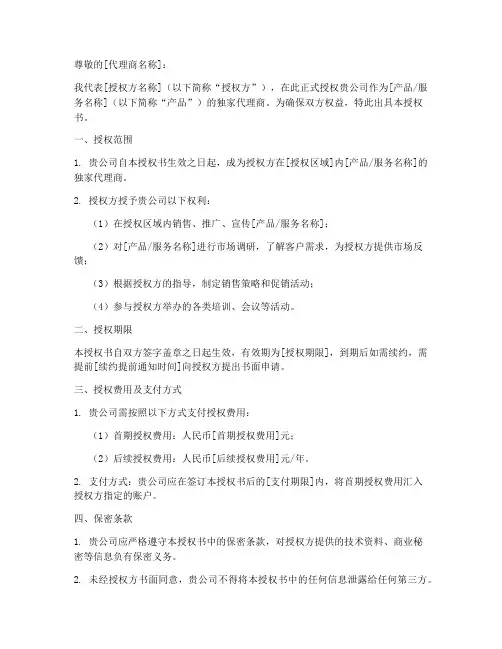 尊敬的[代理商名称]：

我代表[授权方名称]（以下简称“授权方”），在此正式授权贵公司作为[产品/服务名称]（以下简称“产品”）的独家代理商。为确保双方权益，特此出具本授权书。

一、授权范围

1. 贵公司自本授权书生效之日起，成为授权方在[授权区域]内[产品/服务名称]的独家代理商。

2. 授权方授予贵公司以下权利：

（1）在授权区域内销售、推广、宣传[产品/服务名称]；

（2）对[产品/服务名称]进行市场调研，了解客户需求，为授权方提供市场反馈；

（3）根据授权方的指导，制定销售策略和促销活动；

（4）参与授权方举办的各类培训、会议等活动。

二、授权期限

本授权书自双方签字盖章之日起生效，有效期为[授权期限]，到期后如需续约，需提前[续约提前通知时间]向授权方提出书面申请。

三、授权费用及支付方式

1. 贵公司需按照以下方式支付授权费用：

（1）首期授权费用：人民币[首期授权费用]元；

（2）后续授权费用：人民币[后续授权费用]元/年。

2. 支付方式：贵公司应在签订本授权书后的[支付期限]内，将首期授权费用汇入授权方指定的账户。

四、保密条款

1. 贵公司应严格遵守本授权书中的保密条款，对授权方提供的技术资料、商业秘密等信息负有保密义务。

2. 未经授权方书面同意，贵公司不得将本授权书中的任何信息泄露给任何第三方。